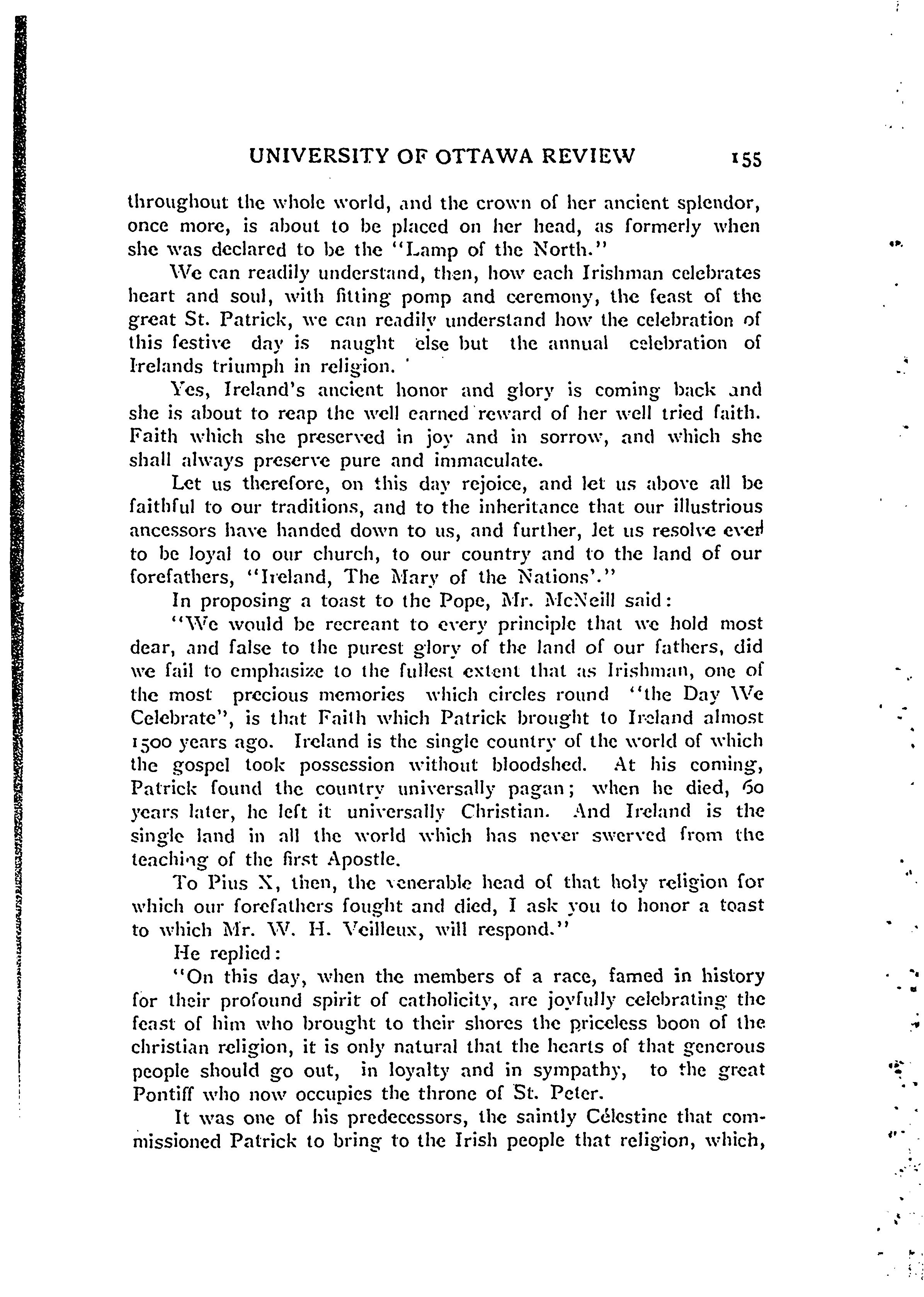 UNIVERSITY OF OTTAWA REVIEW 155

throughout the whole world, and the crown of her ancient splendor, once more, is about to be placed on her head, as formerly when she was declared to be the "Lamp of the North."

We can readily understand, then, how each Irishman celebrates heart and soul, with fitting pomp and ceremony, the feast of the great St. Patrick, we can readily understand how the celebration of this festive day is naught else but the annual celebration of Irelands triumph in religion.

Yes, Ireland's ancient honor and glory is coming back and she is about to reap the well earned reward of her well tried faith. Faith which she preserved in joy and in sorrow, and which she shall always preserve pure and immaculate.

Let us therefore, on this day rejoice, and let us above all be faithful to our traditions, and to the inheritance that our illustrious ancessors have handed down to us, and further, let us resolve ever to be loyal to our church, to our country and to the land of our forefathers, "Ireland, The Mary of the Nations'."

In proposing a toast to the Pope, Mr. McNeill said:

"We would be recreant to every principle that we hold most dear, and false to the purest glory of the land of our fathers, did we fail to emphasize to the fullest extent that as Irishman, one of the most precious memories which circles round "the Day We Celebrate", is that Faith which Patrick brought to Ireland almost 1500 years ago. Ireland is the single country of the world of which the gospel took possession without bloodshed. At his coming, Patrick found the country universally pagan; when he died, 60 years later, he left it universally Christian. And Ireland is the single land in all the world which has never swerved from the teaching of the first Apostle.

To Pius X, then, the venerable head of that holy religion for which our forefathers fought and died, I ask you to honor a toast to which Mr. W. H. Veilleux, will respond."

He replied:

"On this day, when the members of a race, famed in history for their profound spirit of catholicity, are joyfully celebrating the feast of him who brought to their shores the priceless boon of the christian religion, it is only natural that the hearts of that generous people should go out, in loyalty and in sympathy, to the great Pontiff who now occupies the throne of St. Peter.

It was one of his predecessors, the saintly Célestine that commissioned Patrick to bring to the Irish people that religion, which,